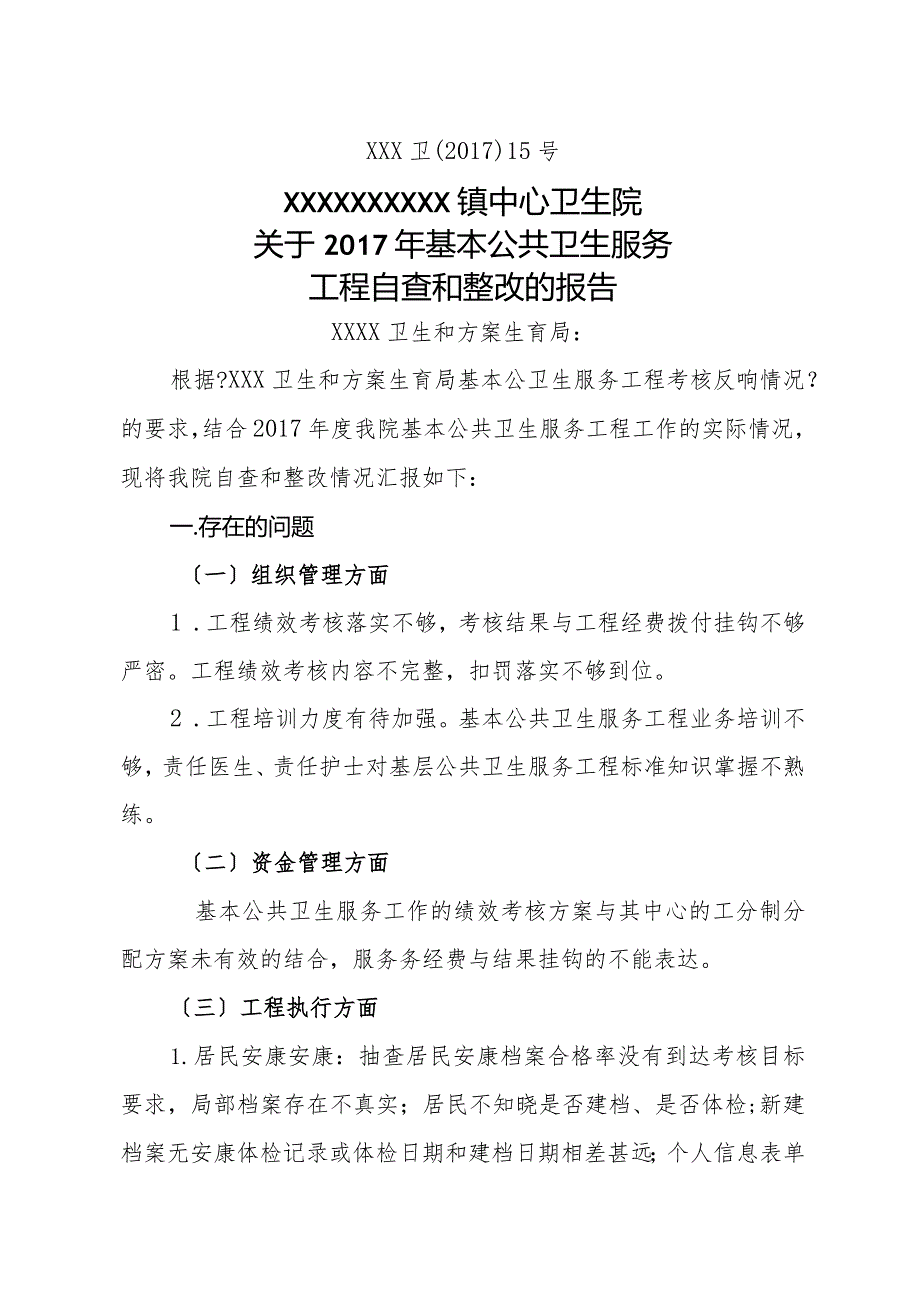 XXX 卫(2017)15 号

XXXXXXXXXX 镇中心卫生院
关于 2017 年基本公共卫生服务
工程自查和整改的报告

XXXX 卫生和方案生育局：

根据?XXX 卫生和方案生育局基本公卫生服务工程考核反响情况？的要求，结合 2017 年度我院基本公共卫生服务工程工作的实际情况，现将我院自查和整改情况汇报如下：

一.存在的问题

〔一〕组织管理方面

1．工程绩效考核落实不够，考核结果与工程经费拨付挂钩不够严密。工程绩效考核内容不完整，扣罚落实不够到位。

2．工程培训力度有待加强。基本公共卫生服务工程业务培训不够，责任医生、责任护士对基层公共卫生服务工程标准知识掌握不熟练。

〔二〕资金管理方面

基本公共卫生服务工作的绩效考核方案与其中心的工分制分配方案未有效的结合，服务务经费与结果挂钩的不能表达。

〔三〕工程执行方面

1.居民安康安康：抽查居民安康档案合格率没有到达考核目标要求，局部档案存在不真实；居民不知晓是否建档、是否体检;新建档案无安康体检记录或体检日期和建档日期相差甚远；个人信息表单